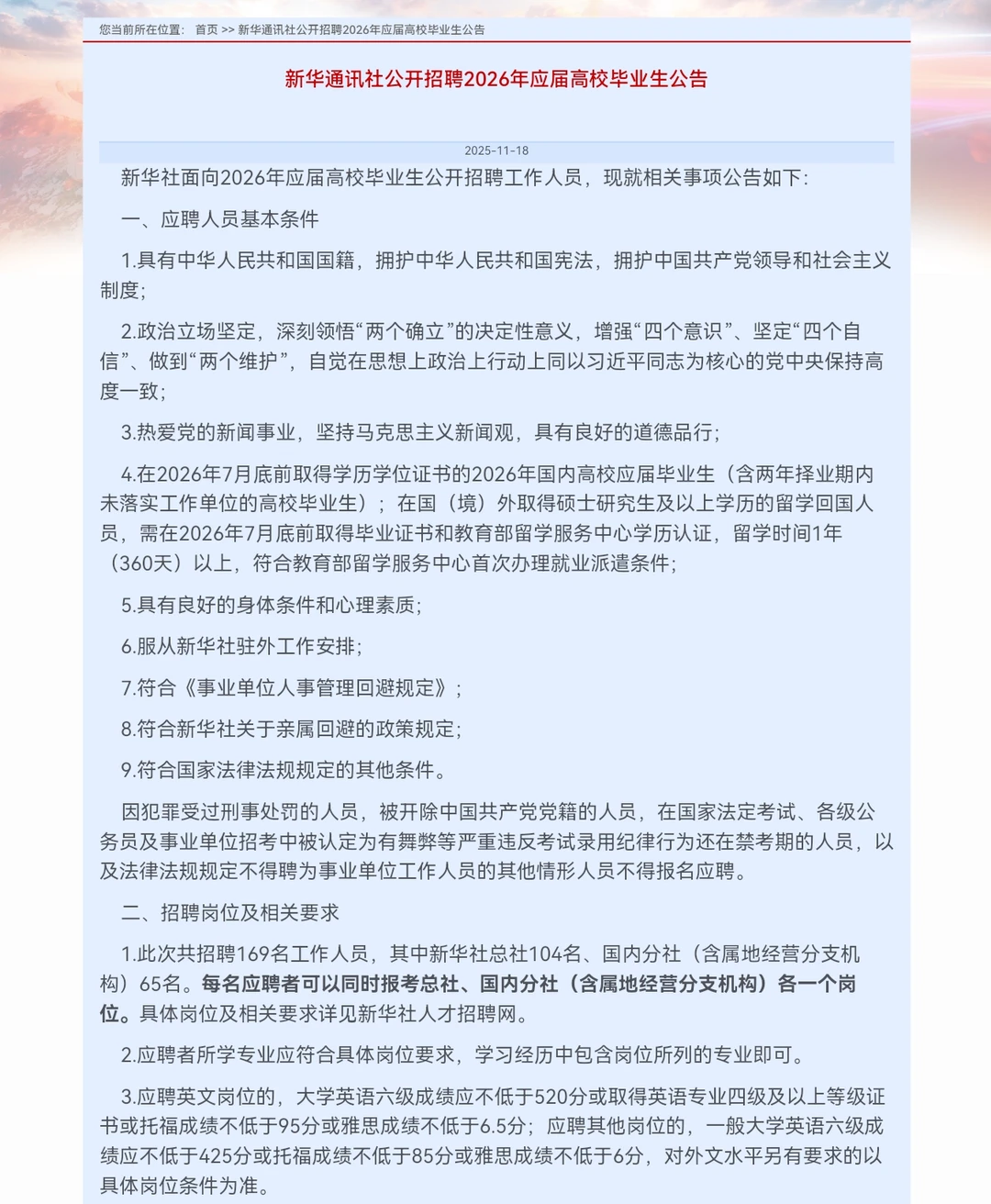 您当前所在位置： 首页 >> 新华通讯社公开招聘2026年应届高校毕业生公告

新华通讯社公开招聘2026年应届高校毕业生公告

2025-11-18

新华社面向2026年应届高校毕业生公开招聘工作人员，现就相关事项公告如下：

一、应聘人员基本条件

1.具有中华人民共和国国籍，拥护中华人民共和国宪法，拥护中国共产党领导和社会主义制度；

2.政治立场坚定，深刻领悟“两个确立”的决定性意义，增强“四个意识”、坚定“四个自信”、做到“两个维护”，自觉在思想上政治上行动上同以习近平同志为核心的党中央保持高度一致；

3.热爱党的新闻事业，坚持马克思主义新闻观，具有良好的道德品行；

4.在2026年7月底前取得学历学位证书的2026年国内高校应届毕业生（含两年择业期内未落实工作单位的高校毕业生）；在国（境）外取得硕士研究生及以上学历的留学回国人员，需在2026年7月底前取得毕业证书和教育部留学服务中心学历认证，留学时间1年（360天）以上，符合教育部留学服务中心首次办理就业派遣条件；

5.具有良好的身体条件和心理素质；

6.服从新华社驻外工作安排；

7.符合《事业单位人事管理回避规定》；

8.符合新华社关于亲属回避的政策规定；

9.符合国家法律法规规定的其他条件。

因犯罪受过刑事处罚的人员，被开除中国共产党党籍的人员，在国家法定考试、各级公务员及事业单位招考中被认定为有舞弊等严重违反考试录用纪律行为还在禁考期的人员，以及法律法规规定不得聘为事业单位工作人员的其他情形人员不得报名应聘。

二、招聘岗位及相关要求

1.此次共招聘169名工作人员，其中新华社总社104名、国内分社（含属地经营分支机构）65名。每名应聘者可以同时报考总社、国内分社（含属地经营分支机构）各一个岗位。具体岗位及相关要求详见新华社人才招聘网。

2.应聘者所学专业应符合具体岗位要求，学习经历中包含岗位所列的专业即可。

3.应聘英文岗位的，大学英语六级成绩应不低于520分或取得英语专业四级及以上等级证书或托福成绩不低于95分或雅思成绩不低于6.5分；应聘其他岗位的，一般大学英语六级成绩应不低于425分或托福成绩不低于85分或雅思成绩不低于6分，对外文水平另有要求的以具体岗位条件为准。